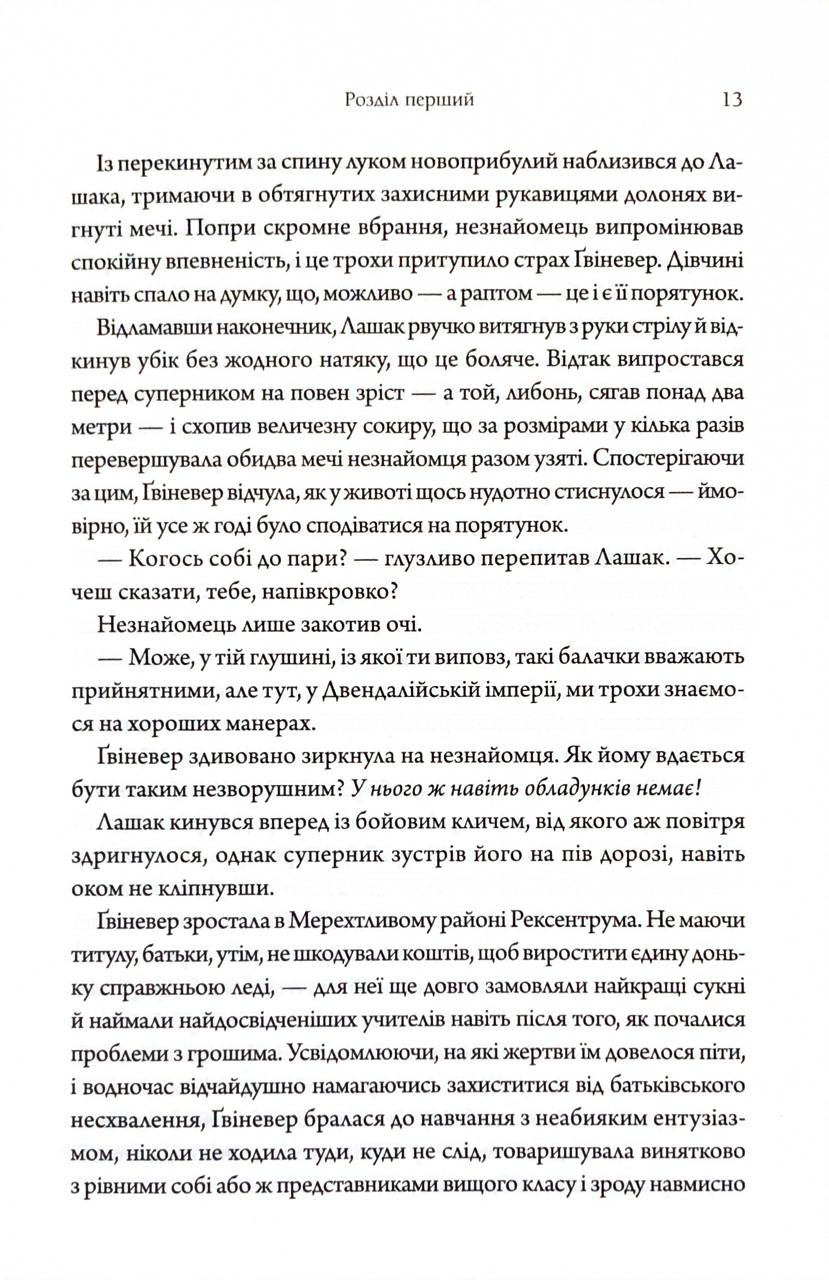 Розділ перший 13

Із перекинутим за спину луком новоприбулий наблизився до Лашака, тримаючи в обтягнутих захисними рукавицями долонях вигнуті мечі. Попри скромне вбрання, незнайомець випромінював спокійну впевненість, і це трохи притупило страх Ґвіневер. Дівчині навіть спало на думку, що, можливо — а раптом — це і є її порятунок.

Відламавши наконечник, Лашак рвучко витягнув з руки стрілу й відкинув убік без жодного натяку, що це боляче. Відтак випростався перед суперником на повен зріст — а той, либонь, сягав понад два метри — і схопив величезну сокиру, що за розмірами у кілька разів перевершувала обидва мечі незнайомця разом узяті. Спостерігаючи за цим, Ґвіневер відчула, як у животі щось нудотно стиснулося — ймовірно, їй усе ж годі було сподіватися на порятунок.

— Когось собі до пари? — глузливо перепитав Лашак. — Хочеш сказати, тебе, напівкровко?

Незнайомець лише закотив очі.

— Може, у тій глушині, із якої ти виповз, такі балачки вважають прийнятними, але тут, у Двендалійській імперії, ми трохи знаємося на хороших манерах.

Ґвіневер здивовано зиркнула на незнайомця. Як йому вдається бути таким незворушним? У нього ж навіть обладунків немає!

Лашак кинувся вперед із бойовим кличем, від якого аж повітря здригнулося, однак суперник зустрів його на пів дорозі, навіть оком не кліпнувши.

Ґвіневер зростала в Мерехтливому районі Рексентрума. Не маючи титулу, батьки, утім, не шкодували коштів, щоб виростити єдину доньку справжньою леді, — для неї ще довго замовляли найкращі сукні й наймали найдосвідченіших учителів навіть після того, як почалися проблеми з грошима. Усвідомлюючи, на які жертви їм довелося піти, і водночас відчайдушно намагаючись захиститися від батьківського несхвалення, Ґвіневер бралася до навчання з неабияким ентузіазмом, ніколи не ходила туди, куди не слід, товаришувала винятково з рівними собі або ж представниками вищого класу і зроду навмисно